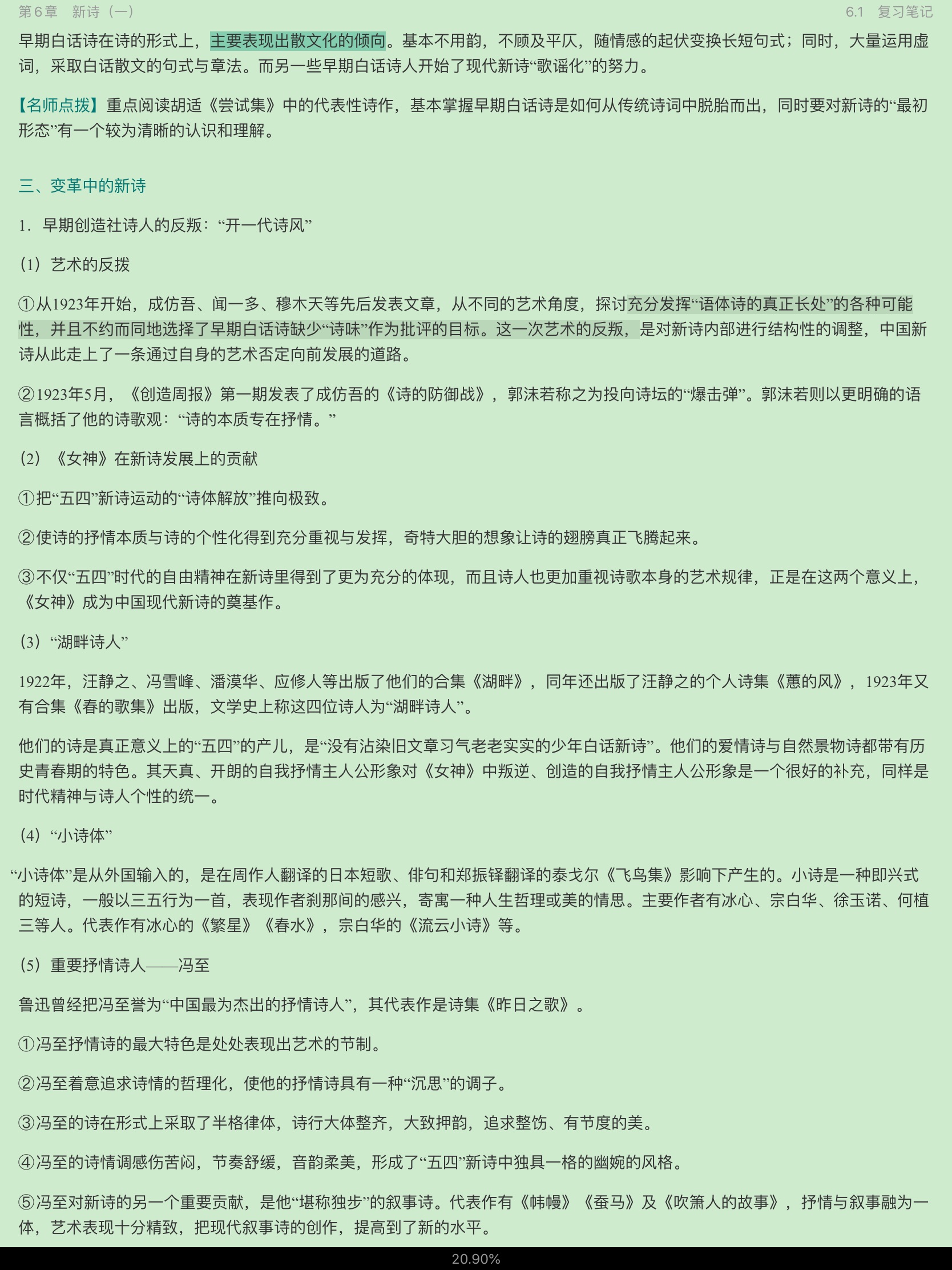 第6章　新诗（一）　　6.1　复习笔记

早期白话诗在诗的形式上，主要表现出散文化的倾向。基本不用韵，不顾及平仄，随情感的起伏变换长短句式；同时，大量运用虚词，采取白话散文的句式与章法。而另一些早期白话诗人开始了现代新诗“歌谣化”的努力。

【名师点拨】重点阅读胡适《尝试集》中的代表性诗作，基本掌握早期白话诗是如何从传统诗词中脱胎而出，同时要对新诗的“最初形态”有一个较为清晰的认识和理解。

三、变革中的新诗

1．早期创造社诗人的反叛：“开一代诗风”

（1）艺术的反拨

①从1923年开始，成仿吾、闻一多、穆木天等先后发表文章，从不同的艺术角度，探讨充分发挥“语体诗的真正长处”的各种可能性，并且不约而同地选择了早期白话诗缺少“诗味”作为批评的目标。这一次艺术的反叛，是对新诗内部进行结构性的调整，中国新诗从此走上了一条通过自身的艺术否定向前发展的道路。

②1923年5月，《创造周报》第一期发表了成仿吾的《诗的防御战》，郭沫若称之为投向诗坛的“爆击弹”。郭沫若则以更明确的语言概括了他的诗歌观：“诗的本质专在抒情。”

（2）《女神》在新诗发展上的贡献

①把“五四”新诗运动的“诗体解放”推向极致。

②使诗的抒情本质与诗的个性化得到充分重视与发挥，奇特大胆的想象让诗的翅膀真正飞腾起来。

③不仅“五四”时代的自由精神在新诗里得到了更为充分的体现，而且诗人也更加重视诗歌本身的艺术规律，正是在这两个意义上，《女神》成为中国现代新诗的奠基作。

（3）“湖畔诗人”

1922年，汪静之、冯雪峰、潘漠华、应修人等出版了他们的合集《湖畔》，同年还出版了汪静之的个人诗集《蕙的风》，1923年又有合集《春的歌集》出版，文学史上称这四位诗人为“湖畔诗人”。

他们的诗是真正意义上的“五四”的产儿，是“没有沾染旧文章习气老老实实的少年白话新诗”。他们的爱情诗与自然景物诗都带有历史青春期的特色。其天真、开朗的自我抒情主人公形象对《女神》中叛逆、创造的自我抒情主人公形象是一个很好的补充，同样是时代精神与诗人个性的统一。

（4）“小诗体”

“小诗体”是从外国输入的，是在周作人翻译的日本短歌、俳句和郑振铎翻译的泰戈尔《飞鸟集》影响下产生的。小诗是一种即兴式的短诗，一般以三五行为一首，表现作者刹那间的感兴，寄寓一种人生哲理或美的情思。主要作者有冰心、宗白华、徐玉诺、何植三等人。代表作有冰心的《繁星》《春水》，宗白华的《流云小诗》等。

（5）重要抒情诗人——冯至

鲁迅曾经把冯至誉为“中国最为杰出的抒情诗人”，其代表作是诗集《昨日之歌》。

①冯至抒情诗的最大特色是处处表现出艺术的节制。

②冯至着意追求诗情的哲理化，使他的抒情诗具有一种“沉思”的调子。

③冯至的诗在形式上采取了半格律体，诗行大体整齐，大致押韵，追求整饬、有节度的美。

④冯至的诗情调感伤苦闷，节奏舒缓，音韵柔美，形成了“五四”新诗中独具一格的幽婉的风格。

⑤冯至对新诗的另一个重要贡献，是他“堪称独步”的叙事诗。代表作有《帏幔》《蚕马》及《吹箫人的故事》，抒情与叙事融为一体，艺术表现十分精致，把现代叙事诗的创作，提高到了新的水平。

20.90%